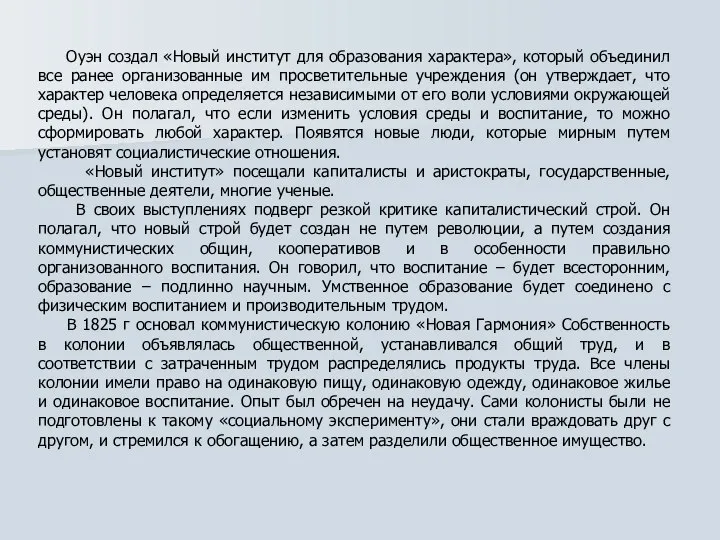 Оуэн создал «Новый институт для образования характера», который объединил все ранее организованные им просветительные учреждения (он утверждает, что характер человека определяется независимыми от его воли условиями окружающей среды). Он полагал, что если изменить условия среды и воспитание, то можно сформировать любой характер. Появятся новые люди, которые мирным путем установят социалистические отношения.

«Новый институт» посещали капиталисты и аристократы, государственные, общественные деятели, многие ученые.

В своих выступлениях подверг резкой критике капиталистический строй. Он полагал, что новый строй будет создан не путем революции, а путем создания коммунистических общин, кооперативов и в особенности правильно организованного воспитания. Он говорил, что воспитание – будет всесторонним, образование – подлинно научным. Умственное образование будет соединено с физическим воспитанием и производительным трудом.

В 1825 г основал коммунистическую колонию «Новая Гармония» Собственность в колонии объявлялась общественной, устанавливался общий труд, и в соответствии с затраченным трудом распределялись продукты труда. Все члены колонии имели право на одинаковую пищу, одинаковую одежду, одинаковое жилье и одинаковое воспитание. Опыт был обречен на неудачу. Сами колонисты были не подготовлены к такому «социальному эксперименту», они стали враждовать друг с другом, и стремился к обогащению, а затем разделили общественное имущество.